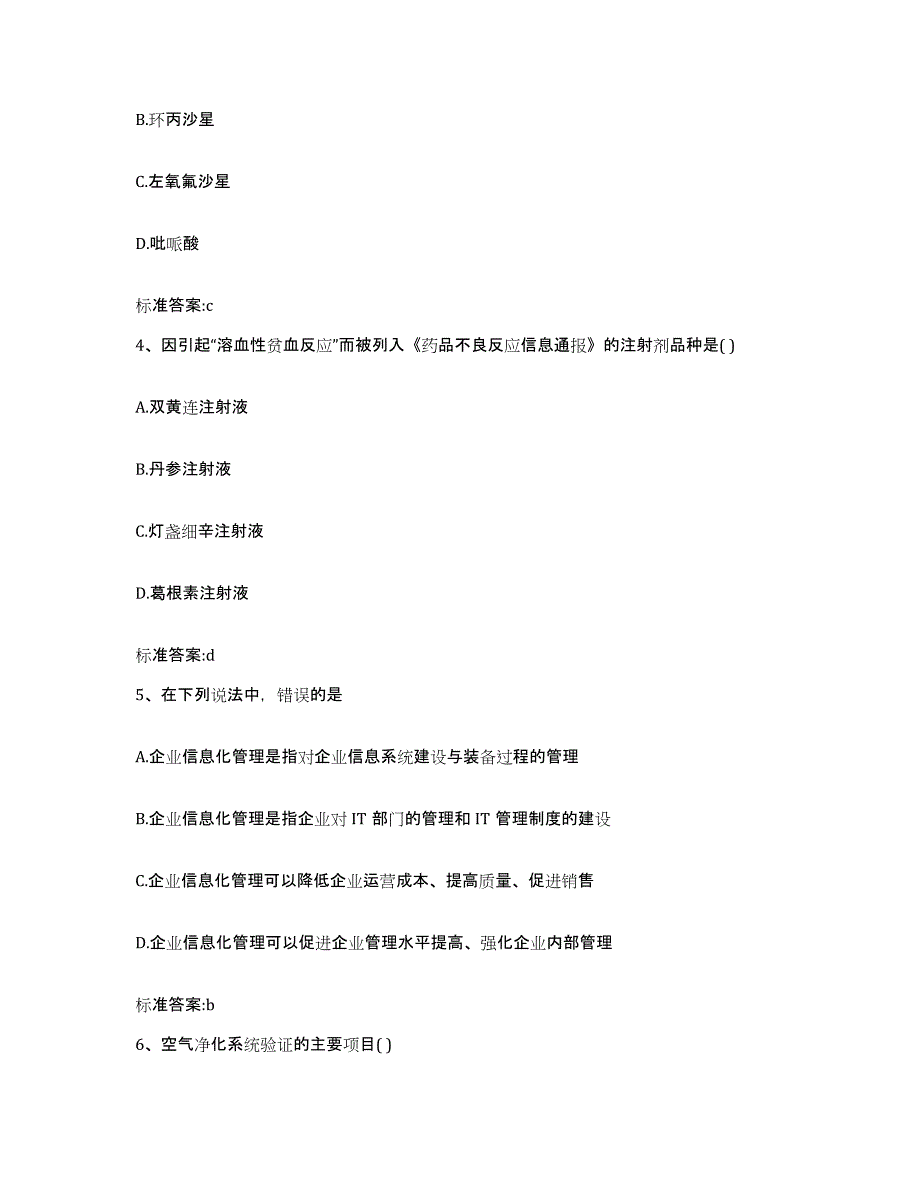 B.环丙沙星

C.左氧氟沙星

D.吡哌酸

标准答案:c

4、因引起“溶血性贫血反应”而被列入《药品不良反应信息通报》的注射剂品种是( )

A.双黄连注射液

B.丹参注射液

C.灯盏细辛注射液

D.葛根素注射液

标准答案:d

5、在下列说法中，错误的是

A.企业信息化管理是指对企业信息系统建设与装备过程的管理

B.企业信息化管理是指企业对 IT 部门的管理和 IT 管理制度的建设

C.企业信息化管理可以降低企业运营成本、提高质量、促进销售

D.企业信息化管理可以促进企业管理水平提高、强化企业内部管理

标准答案:b

6、空气净化系统验证的主要项目( )